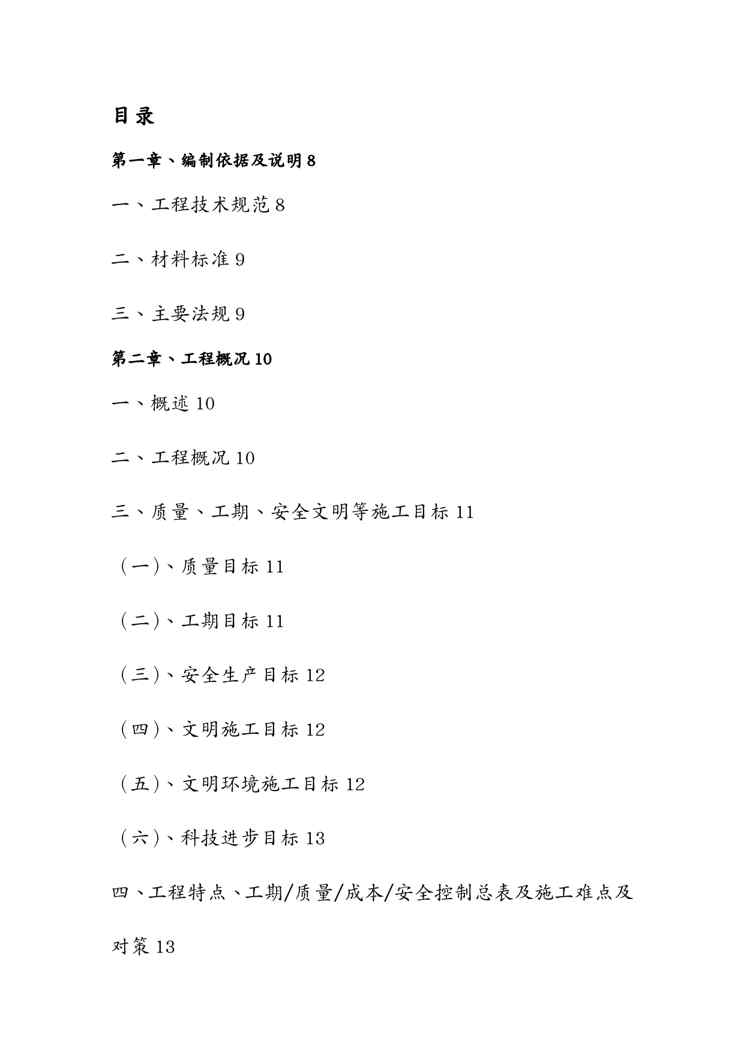 目录

第一章、编制依据及说明 8

一、工程技术规范 8

二、材料标准 9

三、主要法规 9

第二章、工程概况 10

一、概述 10

二、工程概况 10

三、质量、工期、安全文明等施工目标 11

（一）、质量目标 11

（二）、工期目标 11

（三）、安全生产目标 12

（四）、文明施工目标 12

（五）、文明环境施工目标 12

（六）、科技进步目标 13

四、工程特点、工期/质量/成本/安全控制总表及施工难点及对策 13